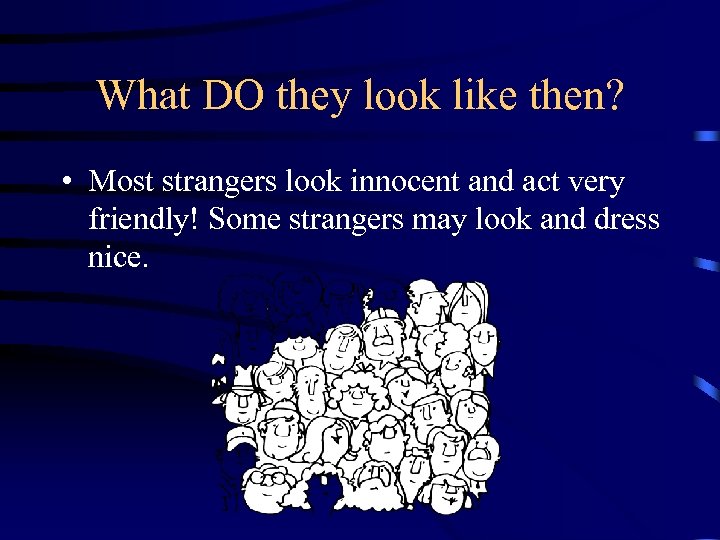 What DO they look like then?

• Most strangers look innocent and act very friendly! Some strangers may look and dress nice.